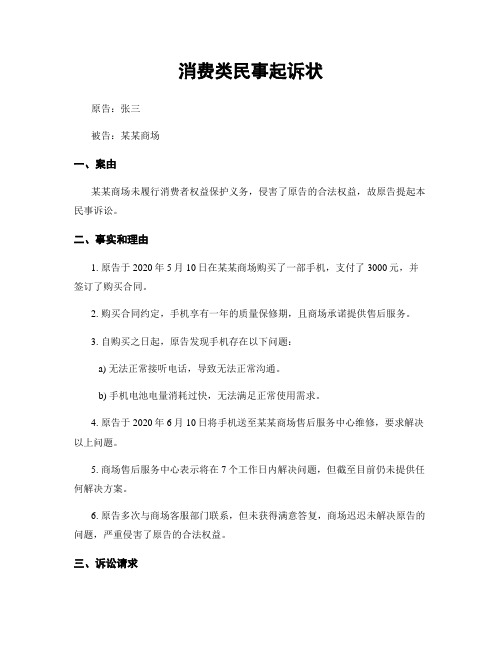 消费类民事起诉状

原告：张三

被告：某某商场

一、案由

某某商场未履行消费者权益保护义务，侵害了原告的合法权益，故原告提起本民事诉讼。

二、事实和理由

1. 原告于 2020 年 5 月 10 日在某某商场购买了一部手机，支付了 3000 元，并签订了购买合同。

2. 购买合同约定，手机享有一年的质量保修期，且商场承诺提供售后服务。

3. 自购买之日起，原告发现手机存在以下问题：

a) 无法正常接听电话，导致无法正常沟通。

b) 手机电池电量消耗过快，无法满足正常使用需求。

4. 原告于 2020 年 6 月 10 日将手机送至某某商场售后服务中心维修，要求解决以上问题。

5. 商场售后服务中心表示将在 7 个工作日内解决问题，但截至目前仍未提供任何解决方案。

6. 原告多次与商场客服部门联系，但未获得满意答复，商场迟迟未解决原告的问题，严重侵害了原告的合法权益。

三、诉讼请求